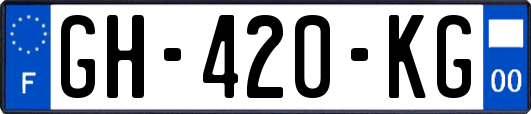 F
GH-420-KG
00